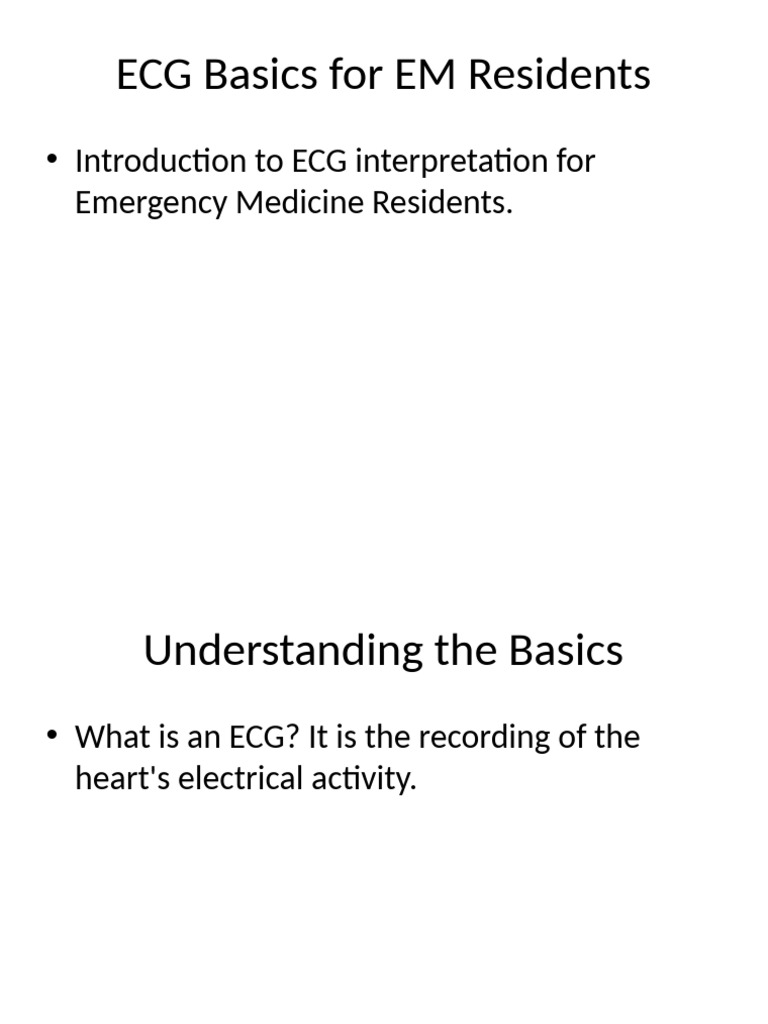 ECG Basics for EM Residents

• Introduction to ECG interpretation for Emergency Medicine Residents.

Understanding the Basics

• What is an ECG? It is the recording of the heart's electrical activity.